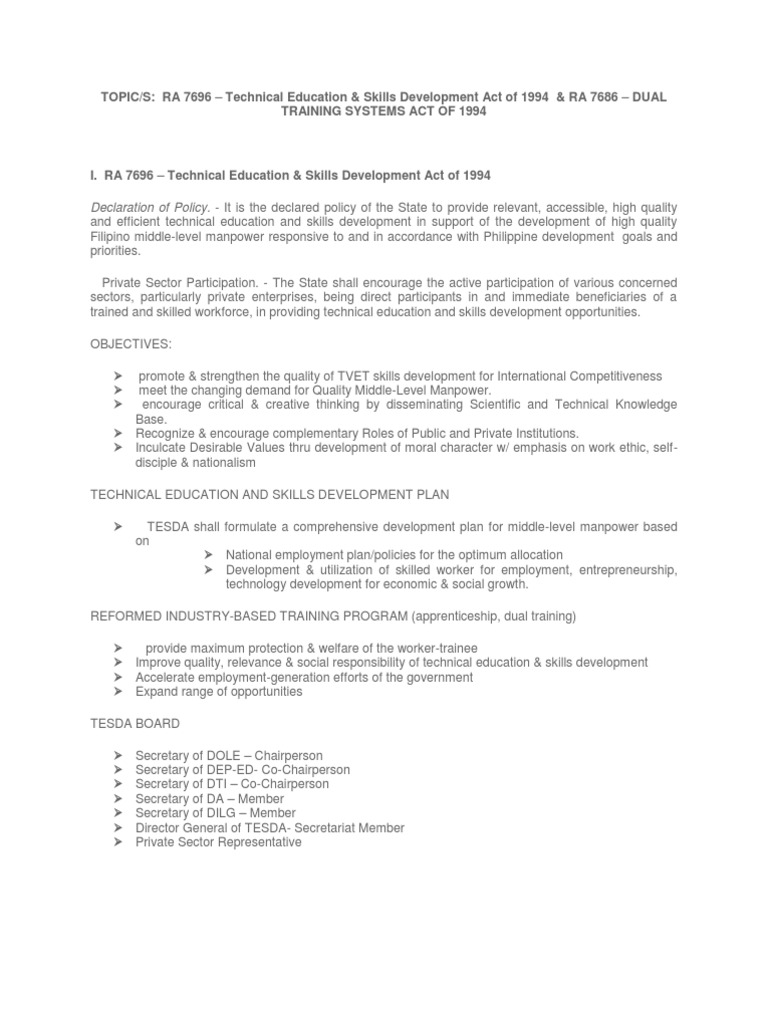 TOPIC/S: RA 7696 – Technical Education & Skills Development Act of 1994 & RA 7686 – DUAL TRAINING SYSTEMS ACT OF 1994

I. RA 7696 – Technical Education & Skills Development Act of 1994

Declaration of Policy. - It is the declared policy of the State to provide relevant, accessible, high quality and efficient technical education and skills development in support of the development of high quality Filipino middle-level manpower responsive to and in accordance with Philippine development goals and priorities.

Private Sector Participation. - The State shall encourage the active participation of various concerned sectors, particularly private enterprises, being direct participants in and immediate beneficiaries of a trained and skilled workforce, in providing technical education and skills development opportunities.

OBJECTIVES:

➢ promote & strengthen the quality of TVET skills development for International Competitiveness
➢ meet the changing demand for Quality Middle-Level Manpower.
➢ encourage critical & creative thinking by disseminating Scientific and Technical Knowledge Base.
➢ Recognize & encourage complementary Roles of Public and Private Institutions.
➢ Inculcate Desirable Values thru development of moral character w/ emphasis on work ethic, self-disciple & nationalism

TECHNICAL EDUCATION AND SKILLS DEVELOPMENT PLAN

➢ TESDA shall formulate a comprehensive development plan for middle-level manpower based on
➢ National employment plan/policies for the optimum allocation
➢ Development & utilization of skilled worker for employment, entrepreneurship, technology development for economic & social growth.

REFORMED INDUSTRY-BASED TRAINING PROGRAM (apprenticeship, dual training)

➢ provide maximum protection & welfare of the worker-trainee
➢ Improve quality, relevance & social responsibility of technical education & skills development
➢ Accelerate employment-generation efforts of the government
➢ Expand range of opportunities

TESDA BOARD

➢ Secretary of DOLE – Chairperson
➢ Secretary of DEP-ED- Co-Chairperson
➢ Secretary of DTI – Co-Chairperson
➢ Secretary of DA – Member
➢ Secretary of DILG – Member
➢ Director General of TESDA- Secretariat Member
➢ Private Sector Representative